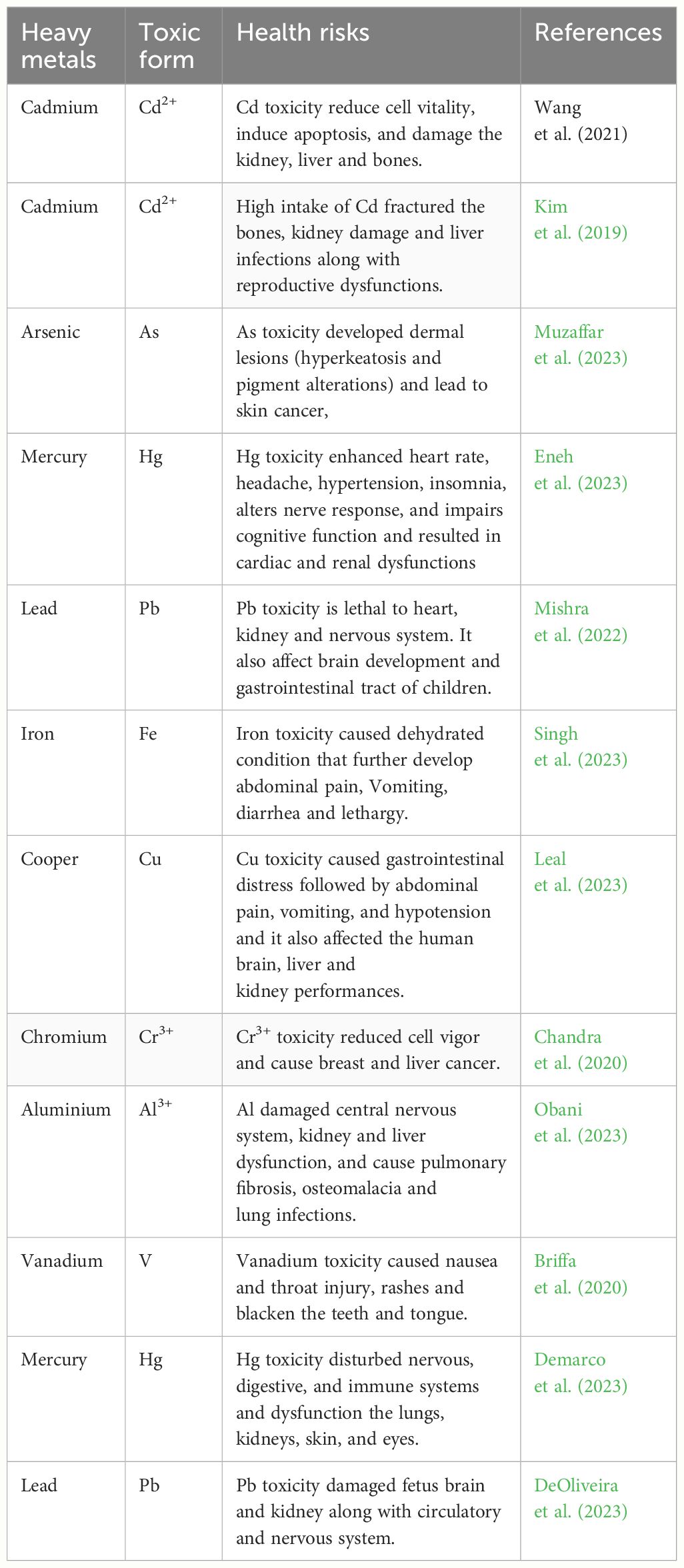 | Heavy metals | Toxic form | Health risks | References |
|---|---|---|---|
| Cadmium | $Cd^{2+}$ | Cd toxicity reduce cell vitality, induce apoptosis, and damage the kidney, liver and bones. | Wang et al. (2021) |
| Cadmium | $Cd^{2+}$ | High intake of Cd fractured the bones, kidney damage and liver infections along with reproductive dysfunctions. | Kim et al. (2019) |
| Arsenic | As | As toxicity developed dermal lesions (hyperkeatosis and pigment alterations) and lead to skin cancer, | Muzaffar et al. (2023) |
| Mercury | Hg | Hg toxicity enhanced heart rate, headache, hypertension, insomnia, alters nerve response, and impairs cognitive function and resulted in cardiac and renal dysfunctions | Eneh et al. (2023) |
| Lead | Pb | Pb toxicity is lethal to heart, kidney and nervous system. It also affect brain development and gastrointestinal tract of children. | Mishra et al. (2022) |
| Iron | Fe | Iron toxicity caused dehydrated condition that further develop abdominal pain, Vomiting, diarrhea and lethargy. | Singh et al. (2023) |
| Cooper | Cu | Cu toxicity caused gastrointestinal distress followed by abdominal pain, vomiting, and hypotension and it also affected the human brain, liver and kidney performances. | Leal et al. (2023) |
| Chromium | $Cr^{3+}$ | $Cr^{3+}$ toxicity reduced cell vigor and cause breast and liver cancer. | Chandra et al. (2020) |
| Aluminium | $Al^{3+}$ | Al damaged central nervous system, kidney and liver dysfunction, and cause pulmonary fibrosis, osteomalacia and lung infections. | Obani et al. (2023) |
| Vanadium | V | Vanadium toxicity caused nausea and throat injury, rashes and blacken the teeth and tongue. | Briffa et al. (2020) |
| Mercury | Hg | Hg toxicity disturbed nervous, digestive, and immune systems and dysfunction the lungs, kidneys, skin, and eyes. | Demarco et al. (2023) |
| Lead | Pb | Pb toxicity damaged fetus brain and kidney along with circulatory and nervous system. | DeOliveira et al. (2023) |